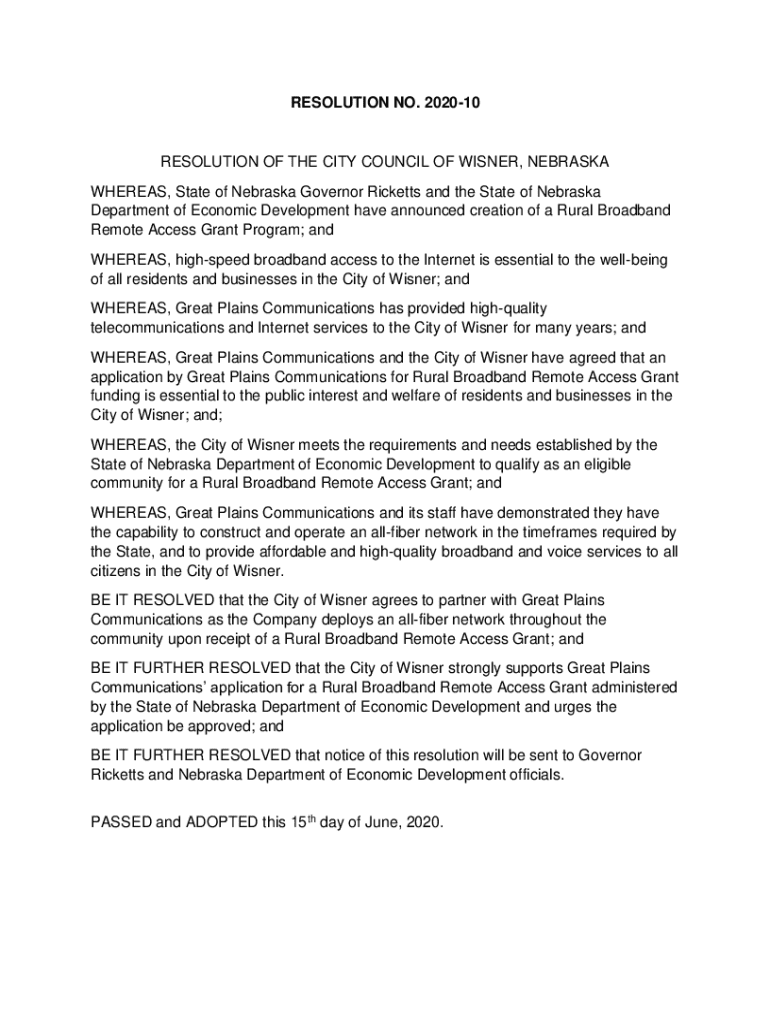 RESOLUTION NO. 2020-10

RESOLUTION OF THE CITY COUNCIL OF WISNER, NEBRASKA

WHEREAS, State of Nebraska Governor Ricketts and the State of Nebraska Department of Economic Development have announced creation of a Rural Broadband Remote Access Grant Program; and

WHEREAS, high-speed broadband access to the Internet is essential to the well-being of all residents and businesses in the City of Wisner; and

WHEREAS, Great Plains Communications has provided high-quality telecommunications and Internet services to the City of Wisner for many years; and

WHEREAS, Great Plains Communications and the City of Wisner have agreed that an application by Great Plains Communications for Rural Broadband Remote Access Grant funding is essential to the public interest and welfare of residents and businesses in the City of Wisner; and;

WHEREAS, the City of Wisner meets the requirements and needs established by the State of Nebraska Department of Economic Development to qualify as an eligible community for a Rural Broadband Remote Access Grant; and

WHEREAS, Great Plains Communications and its staff have demonstrated they have the capability to construct and operate an all-fiber network in the timeframes required by the State, and to provide affordable and high-quality broadband and voice services to all citizens in the City of Wisner.

BE IT RESOLVED that the City of Wisner agrees to partner with Great Plains Communications as the Company deploys an all-fiber network throughout the community upon receipt of a Rural Broadband Remote Access Grant; and

BE IT FURTHER RESOLVED that the City of Wisner strongly supports Great Plains Communications' application for a Rural Broadband Remote Access Grant administered by the State of Nebraska Department of Economic Development and urges the application be approved; and

BE IT FURTHER RESOLVED that notice of this resolution will be sent to Governor Ricketts and Nebraska Department of Economic Development officials.

PASSED and ADOPTED this 15$^{th}$ day of June, 2020.